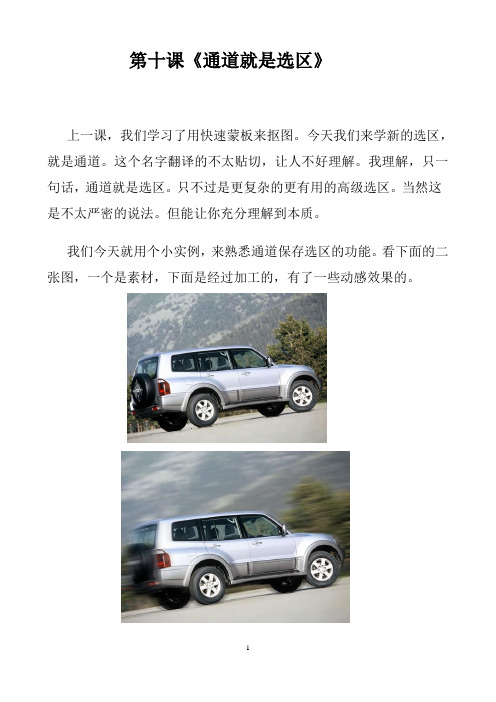 第十课《通道就是选区》

上一课，我们学习了用快速蒙板来抠图。今天我们来学新的选区，就是通道。这个名字翻译的不太贴切，让人不好理解。我理解，只一句话，通道就是选区。只不过是更复杂的更有用的高级选区。当然这是不太严密的说法。但能让你充分理解到本质。

我们今天就用个小实例，来熟悉通道保存选区的功能。看下面的二张图，一个是素材，下面是经过加工的，有了一些动感效果的。

1